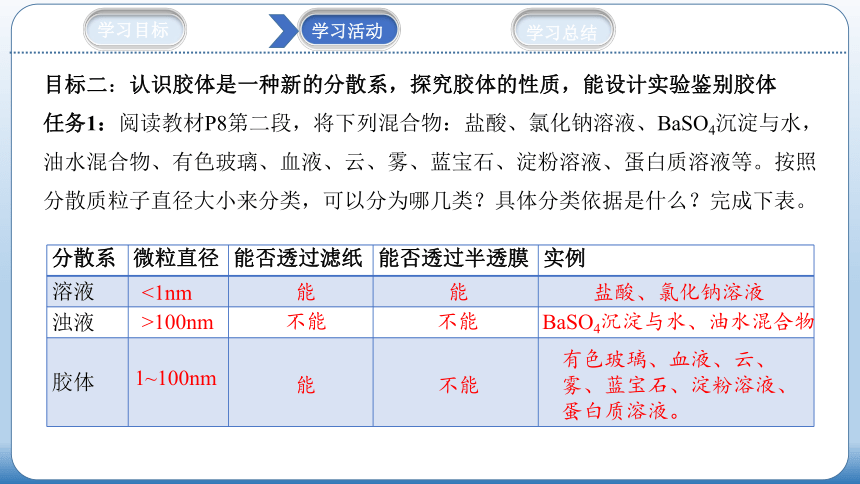 学习目标

学习活动

学习总结

目标二：认识胶体是一种新的分散系，探究胶体的性质，能设计实验鉴别胶体

任务1：阅读教材P8第二段，将下列混合物：盐酸、氯化钠溶液、$BaSO_4$沉淀与水，油水混合物、有色玻璃、血液、云、雾、蓝宝石、淀粉溶液、蛋白质溶液等。按照分散质粒子直径大小来分类，可以分为哪几类？具体分类依据是什么？完成下表。

| 分散系 | 微粒直径 | 能否透过滤纸 | 能否透过半透膜 | 实例 |
|---|---|---|---|---|
| 溶液 | <1nm | 能 | 能 | 盐酸、氯化钠溶液 |
| 浊液 | >100nm | 不能 | 不能 | $BaSO_4$沉淀与水、油水混合物 |
| 胶体 | 1~100nm | 能 | 不能 | 有色玻璃、血液、云、雾、蓝宝石、淀粉溶液、蛋白质溶液。 |